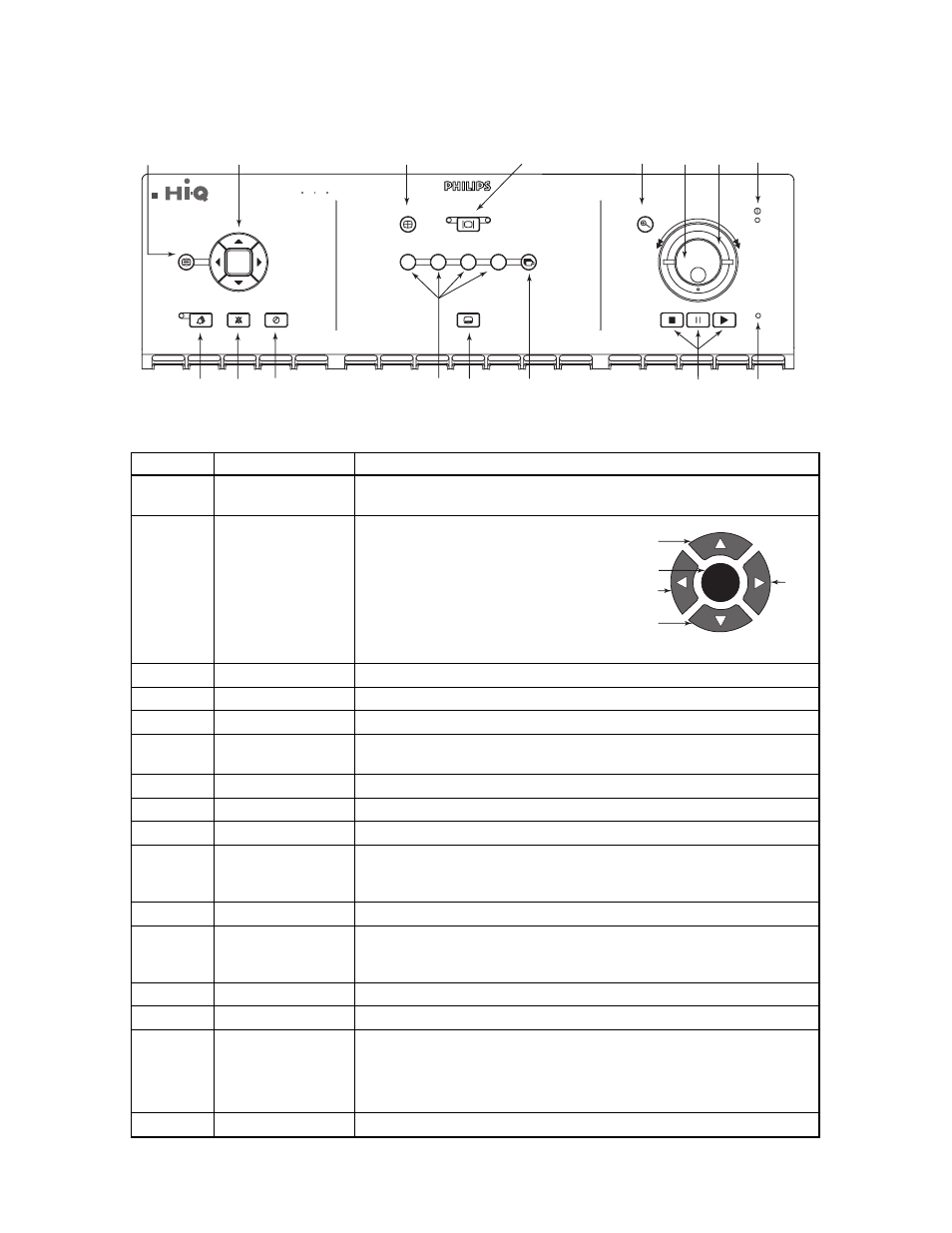 Hi·Q

PHILIPS